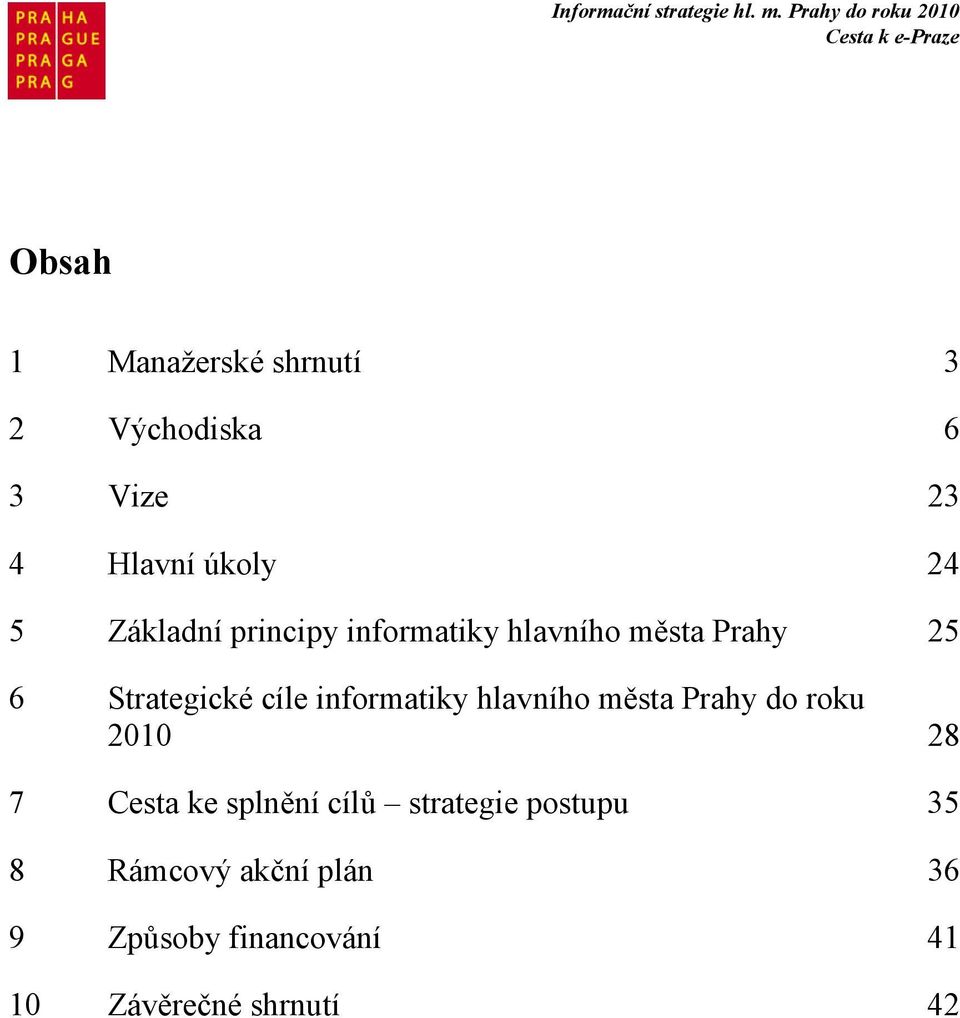 PRA HA
PRA GUE
PRA GA
PRA G

Informační strategie hl. m. Prahy do roku 2010
Cesta k e-Praze

Obsah

1 Manažerské shrnutí 3

2 Východiska 6

3 Vize 23

4 Hlavní úkoly 24

5 Základní principy informatiky hlavního města Prahy 25

6 Strategické cíle informatiky hlavního města Prahy do roku 2010 28

7 Cesta ke splnění cílů – strategie postupu 35

8 Rámcový akční plán 36

9 Způsoby financování 41

10 Závěrečné shrnutí 42